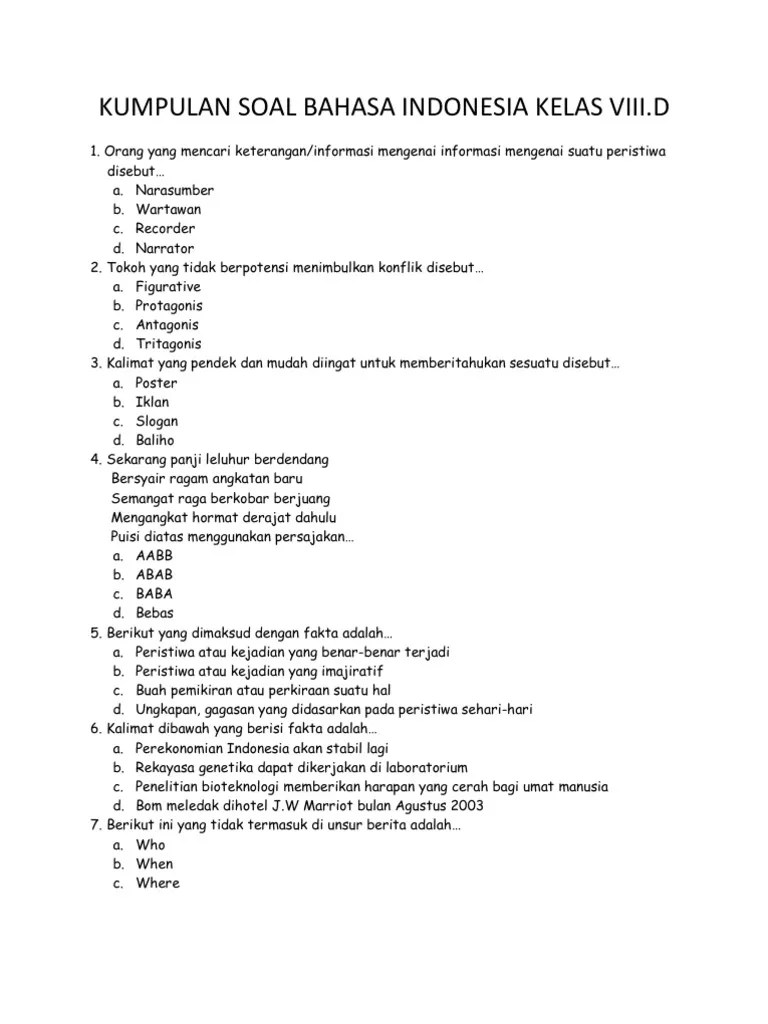 KUMPULAN SOAL BAHASA INDONESIA KELAS VIII.D

1. Orang yang mencari keterangan/informasi mengenai informasi mengenai suatu peristiwa disebut…
a. Narasumber
b. Wartawan
c. Recorder
d. Narrator
2. Tokoh yang tidak berpotensi menimbulkan konflik disebut…
a. Figurative
b. Protagonis
c. Antagonis
d. Tritagonis
3. Kalimat yang pendek dan mudah diingat untuk memberitahukan sesuatu disebut…
a. Poster
b. Iklan
c. Slogan
d. Baliho
4. Sekarang panji leluhur berdendang
Bersyair ragam angkatan baru
Semangat raga berkobar berjuang
Mengangkat hormat derajat dahulu
Puisi diatas menggunakan persajakan…
a. AABB
b. ABAB
c. BABA
d. Bebas
5. Berikut yang dimaksud dengan fakta adalah…
a. Peristiwa atau kejadian yang benar-benar terjadi
b. Peristiwa atau kejadian yang imajiratif
c. Buah pemikiran atau perkiraan suatu hal
d. Ungkapan, gagasan yang didasarkan pada peristiwa sehari-hari
6. Kalimat dibawah yang berisi fakta adalah…
a. Perekonomian Indonesia akan stabil lagi
b. Rekayasa genetika dapat dikerjakan di laboratorium
c. Penelitian bioteknologi memberikan harapan yang cerah bagi umat manusia
d. Bom meledak dihotel J.W Marriot bulan Agustus 2003
7. Berikut ini yang tidak termasuk di unsur berita adalah…
a. Who
b. When
c. Where